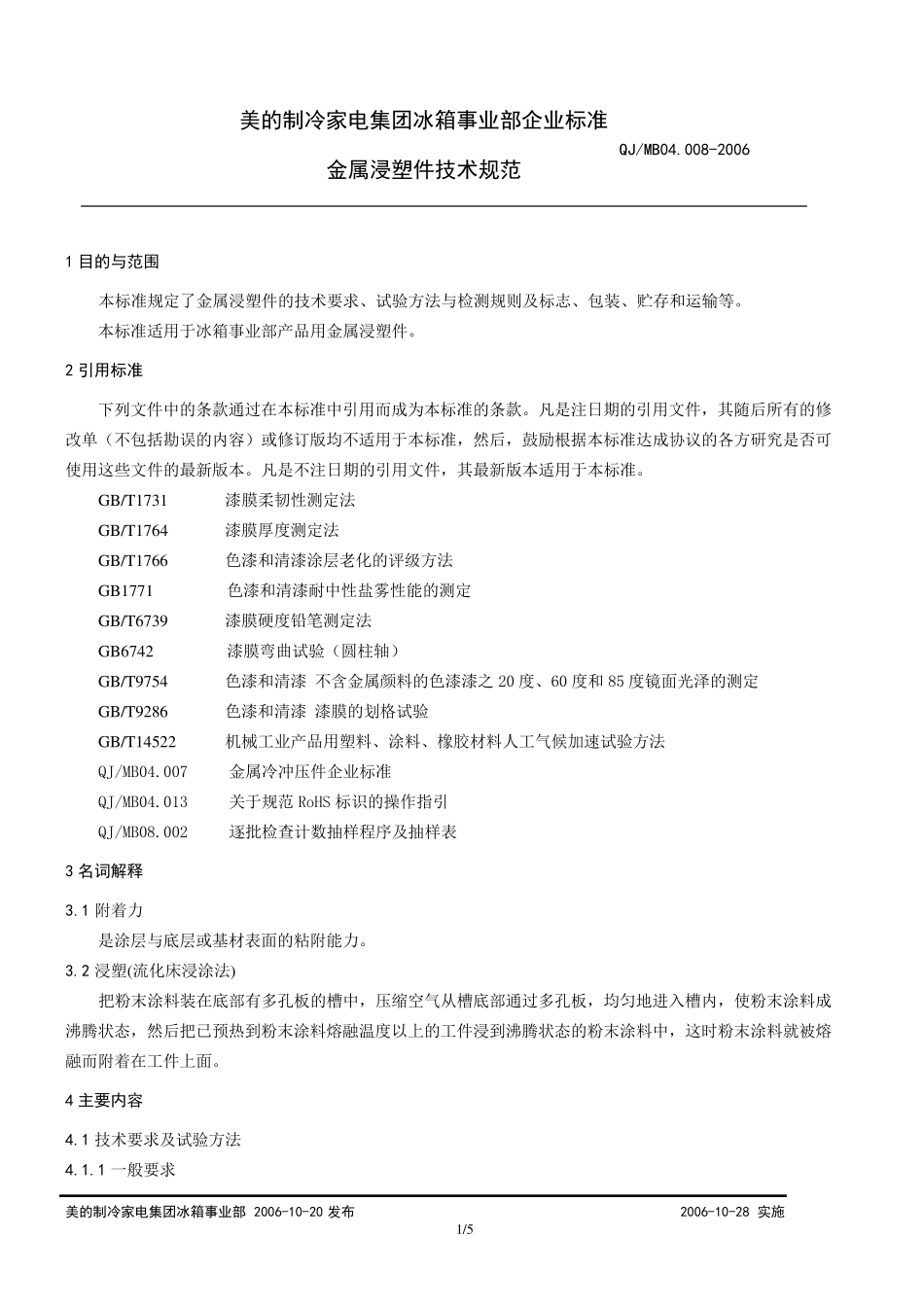 美的制冷家电集团冰箱事业部企业标准

QJ/MB04.008-2006

金属浸塑件技术规范

1 目的与范围

本标准规定了金属浸塑件的技术要求、试验方法与检测规则及标志、包装、贮存和运输等。

本标准适用于冰箱事业部产品用金属浸塑件。

2 引用标准

下列文件中的条款通过在本标准中引用而成为本标准的条款。凡是注日期的引用文件，其随后所有的修改单（不包括勘误的内容）或修订版均不适用于本标准，然后，鼓励根据本标准达成协议的各方研究是否可使用这些文件的最新版本。凡是不注日期的引用文件，其最新版本适用于本标准。

GB/T1731 漆膜柔韧性测定法

GB/T1764 漆膜厚度测定法

GB/T1766 色漆和清漆涂层老化的评级方法

GB1771 色漆和清漆耐中性盐雾性能的测定

GB/T6739 漆膜硬度铅笔测定法

GB6742 漆膜弯曲试验（圆柱轴）

GB/T9754 色漆和清漆 不含金属颜料的色漆漆之 20 度、60 度和 85 度镜面光泽的测定

GB/T9286 色漆和清漆 漆膜的划格试验

GB/T14522 机械工业产品用塑料、涂料、橡胶材料人工气候加速试验方法

QJ/MB04.007 金属冷冲压件企业标准

QJ/MB04.013 关于规范 RoHS 标识的操作指引

QJ/MB08.002 逐批检查计数抽样程序及抽样表

3 名词解释

3.1 附着力

是涂层与底层或基材表面的粘附能力。

3.2 浸塑(流化床浸涂法)

把粉末涂料装在底部有多孔板的槽中，压缩空气从槽底部通过多孔板，均匀地进入槽内，使粉末涂料成沸腾状态，然后把已预热到粉末涂料熔融温度以上的工件浸到沸腾状态的粉末涂料中，这时粉末涂料就被熔融而附着在工件上面。

4 主要内容

4.1 技术要求及试验方法

4.1.1 一般要求

美的制冷家电集团冰箱事业部 2006-10-20 发布 2006-10-28 实施

1/5